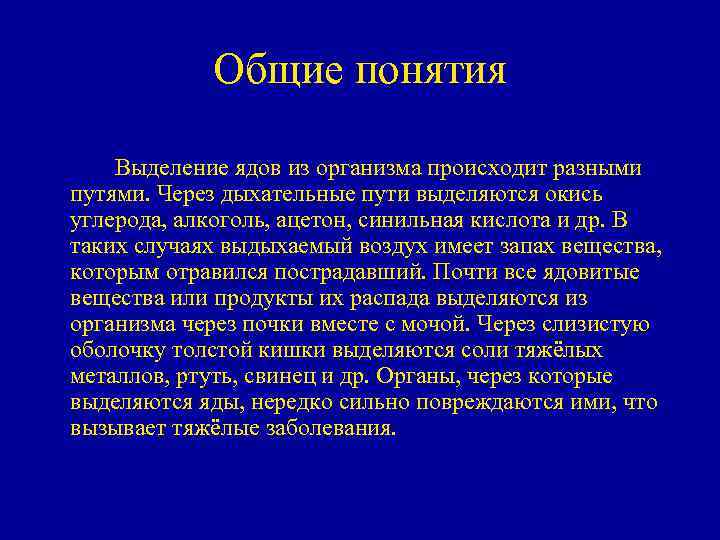 Общие понятия

Выделение ядов из организма происходит разными путями. Через дыхательные пути выделяются окись углерода, алкоголь, ацетон, синильная кислота и др. В таких случаях выдыхаемый воздух имеет запах вещества, которым отравился пострадавший. Почти все ядовитые вещества или продукты их распада выделяются из организма через почки вместе с мочой. Через слизистую оболочку толстой кишки выделяются соли тяжёлых металлов, ртуть, свинец и др. Органы, через которые выделяются яды, нередко сильно повреждаются ими, что вызывает тяжёлые заболевания.